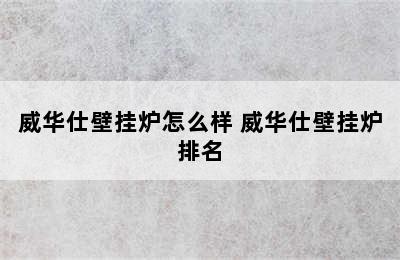 威华仕壁挂炉怎么样 威华仕壁挂炉排名